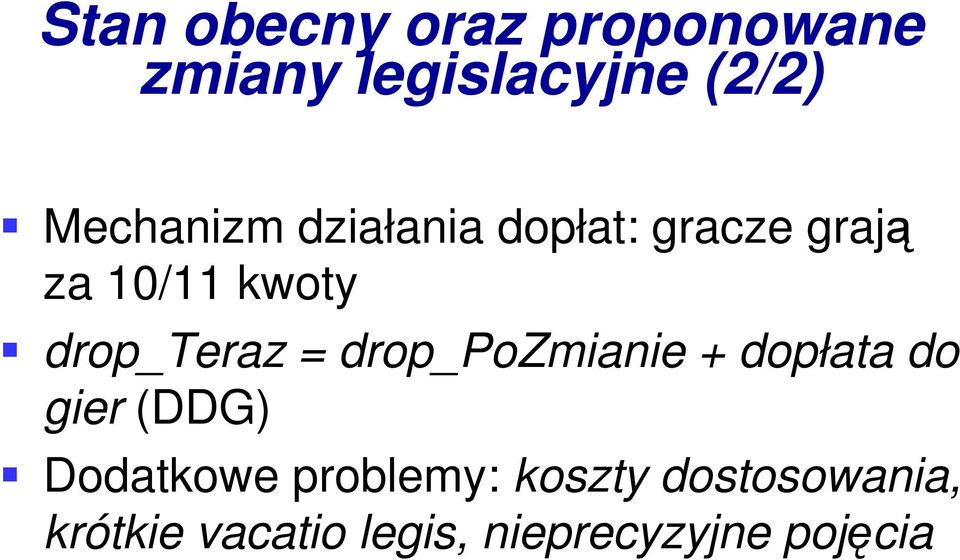 Stan obecny oraz proponowane zmiany legislacyjne (2/2)

Mechanizm działania dopłat: gracze grają za 10/11 kwoty

drop_Teraz = drop_PoZmianie + dopłata do gier (DDG)

Dodatkowe problemy: koszty dostosowania, krótkie vacatio legis, nieprecyzyjne pojęcia